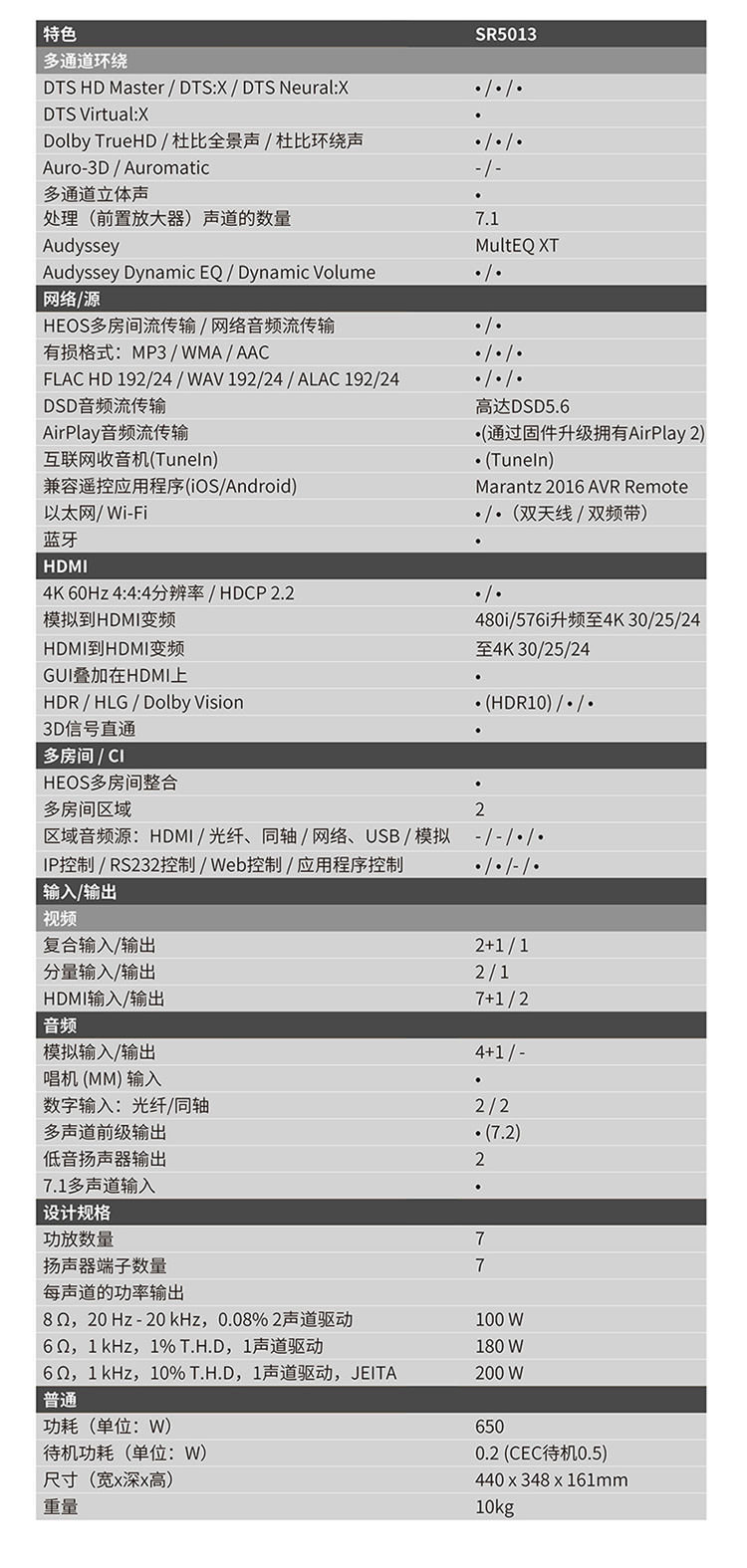 | 特色 | SR5013 |
|---|---|
| 多通道环绕 | |
| DTS HD Master / DTS:X / DTS Neural:X | • / • / • |
| DTS Virtual:X | • |
| Dolby TrueHD / 杜比全景声 / 杜比环绕声 | • / • / • |
| Auro-3D / Auromatic | - / - |
| 多通道立体声 | • |
| 处理（前置放大器）声道的数量 | 7.1 |
| Audyssey | MultEQ XT |
| Audyssey Dynamic EQ / Dynamic Volume | • / • |
| 网络/源 | |
| HEOS多房间流传输 / 网络音频流传输 | • / • |
| 有损格式：MP3 / WMA / AAC | • / • / • |
| FLAC HD 192/24 / WAV 192/24 / ALAC 192/24 | • / • / • |
| DSD音频流传输 | 高达DSD5.6 |
| AirPlay音频流传输 | •(通过固件升级拥有AirPlay 2) |
| 互联网收音机(TuneIn) | • (TuneIn) |
| 兼容遥控应用程序(iOS/Android) | Marantz 2016 AVR Remote |
| 以太网/ Wi-Fi | • / •（双天线 / 双频带） |
| 蓝牙 | • |
| HDMI | |
| 4K 60Hz 4:4:4分辨率 / HDCP 2.2 | • / • |
| 模拟到HDMI变频 | 480i/576i升频至4K 30/25/24 |
| HDMI到HDMI变频 | 至4K 30/25/24 |
| GUI叠加在HDMI上 | • |
| HDR / HLG / Dolby Vision | • (HDR10) / • / • |
| 3D信号直通 | • |
| 多房间 / CI | |
| HEOS多房间整合 | • |
| 多房间区域 | 2 |
| 区域音频源：HDMI / 光纤、同轴 / 网络、USB / 模拟 | - / - / • / • |
| IP控制 / RS232控制 / Web控制 / 应用程序控制 | • / • /- / • |
| 输入/输出 | |
| 视频 | |
| 复合输入/输出 | 2+1 / 1 |
| 分量输入/输出 | 2 / 1 |
| HDMI输入/输出 | 7+1 / 2 |
| 音频 | |
| 模拟输入/输出 | 4+1 / - |
| 唱机 (MM) 输入 | • |
| 数字输入：光纤/同轴 | 2 / 2 |
| 多声道前级输出 | • (7.2) |
| 低音扬声器输出 | 2 |
| 7.1多声道输入 | • |
| 设计规格 | |
| 功放数量 | 7 |
| 扬声器端子数量 | 7 |
| 每声道的功率输出 | |
| 8 Ω，20 Hz - 20 kHz，0.08% 2声道驱动 | 100 W |
| 6 Ω，1 kHz，1% T.H.D，1声道驱动 | 180 W |
| 6 Ω，1 kHz，10% T.H.D，1声道驱动，JEITA | 200 W |
| 普通 | |
| 功耗（单位：W） | 650 |
| 待机功耗（单位：W） | 0.2 (CEC待机0.5) |
| 尺寸（宽x深x高） | 440 x 348 x 161mm |
| 重量 | 10kg |